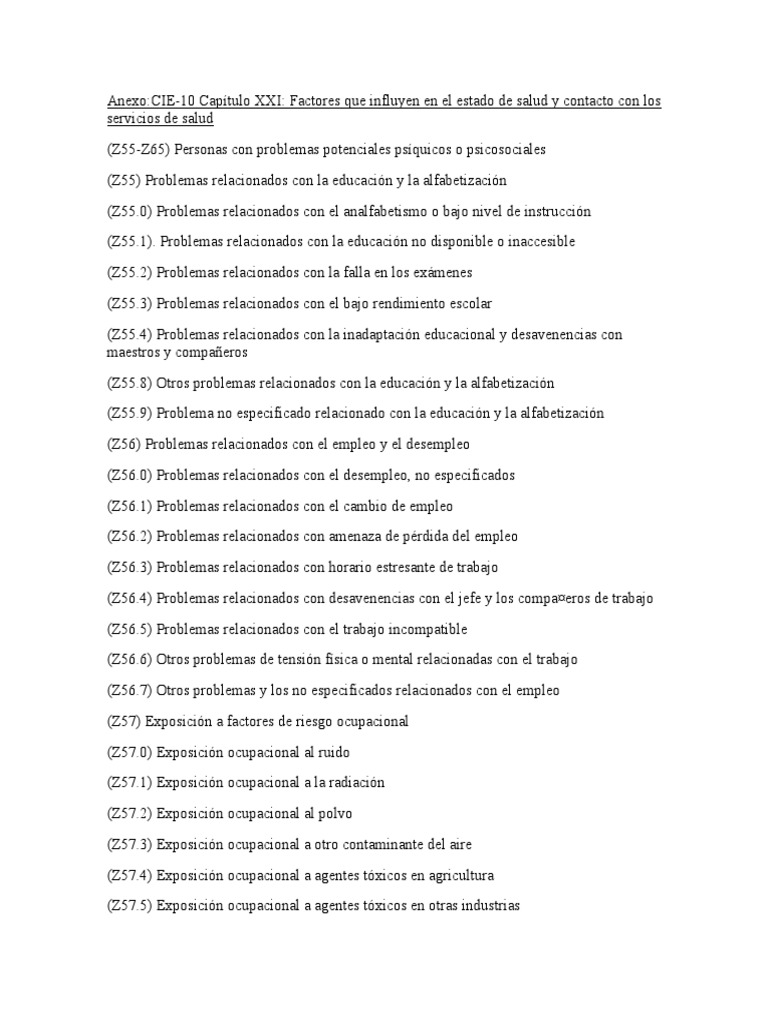 Anexo:CIE-10 Capítulo XXI: Factores que influyen en el estado de salud y contacto con los servicios de salud

(Z55-Z65) Personas con problemas potenciales psíquicos o psicosociales

(Z55) Problemas relacionados con la educación y la alfabetización

(Z55.0) Problemas relacionados con el analfabetismo o bajo nivel de instrucción

(Z55.1). Problemas relacionados con la educación no disponible o inaccesible

(Z55.2) Problemas relacionados con la falla en los exámenes

(Z55.3) Problemas relacionados con el bajo rendimiento escolar

(Z55.4) Problemas relacionados con la inadaptación educacional y desavenencias con maestros y compañeros

(Z55.8) Otros problemas relacionados con la educación y la alfabetización

(Z55.9) Problema no especificado relacionado con la educación y la alfabetización

(Z56) Problemas relacionados con el empleo y el desempleo

(Z56.0) Problemas relacionados con el desempleo, no especificados

(Z56.1) Problemas relacionados con el cambio de empleo

(Z56.2) Problemas relacionados con amenaza de pérdida del empleo

(Z56.3) Problemas relacionados con horario estresante de trabajo

(Z56.4) Problemas relacionados con desavenencias con el jefe y los compa¤eros de trabajo

(Z56.5) Problemas relacionados con el trabajo incompatible

(Z56.6) Otros problemas de tensión física o mental relacionadas con el trabajo

(Z56.7) Otros problemas y los no especificados relacionados con el empleo

(Z57) Exposición a factores de riesgo ocupacional

(Z57.0) Exposición ocupacional al ruido

(Z57.1) Exposición ocupacional a la radiación

(Z57.2) Exposición ocupacional al polvo

(Z57.3) Exposición ocupacional a otro contaminante del aire

(Z57.4) Exposición ocupacional a agentes tóxicos en agricultura

(Z57.5) Exposición ocupacional a agentes tóxicos en otras industrias